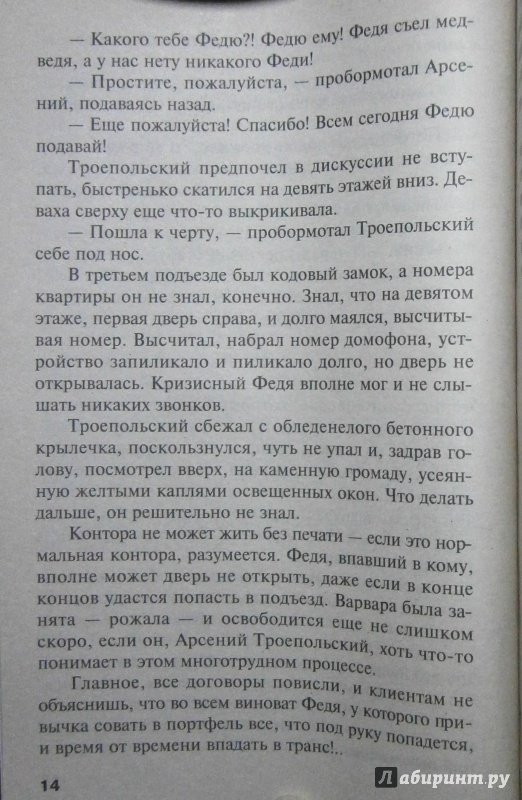 — Какого тебе Федю?! Федю ему! Федя съел медведя, а у нас нету никакого Феди!

— Простите, пожалуйста, — пробормотал Арсений, подаваясь назад.

— Еще пожалуйста! Спасибо! Всем сегодня Федю подавай!

Троепольский предпочел в дискуссии не вступать, быстренько скатился на девять этажей вниз. Деваха сверху еще что-то выкрикивала.

— Пошла к черту, — пробормотал Троепольский себе под нос.

В третьем подъезде был кодовый замок, а номера квартиры он не знал, конечно. Знал, что на девятом этаже, первая дверь справа, и долго маялся, высчитывая номер. Высчитал, набрал номер домофона, устройство запиликало и пиликало долго, но дверь не открывалась. Кризисный Федя вполне мог и не слышать никаких звонков.

Троепольский сбежал с обледенелого бетонного крылечка, поскользнулся, чуть не упал и, задрав голову, посмотрел вверх, на каменную громаду, усеянную желтыми каплями освещенных окон. Что делать дальше, он решительно не знал.

Контора не может жить без печати — если это нормальная контора, разумеется. Федя, впавший в кому, вполне может дверь не открыть, даже если в конце концов удастся попасть в подъезд. Варвара была занята — рожала — и освободится еще не слишком скоро, если он, Арсений Троепольский, хоть что-то понимает в этом многотрудном процессе.

Главное, все договоры повисли, и клиентам не объяснишь, что во всем виноват Федя, у которого привычка совать в портфель все, что под руку попадется, и время от времени впадать в транс!..

14

Лабиринт.ру